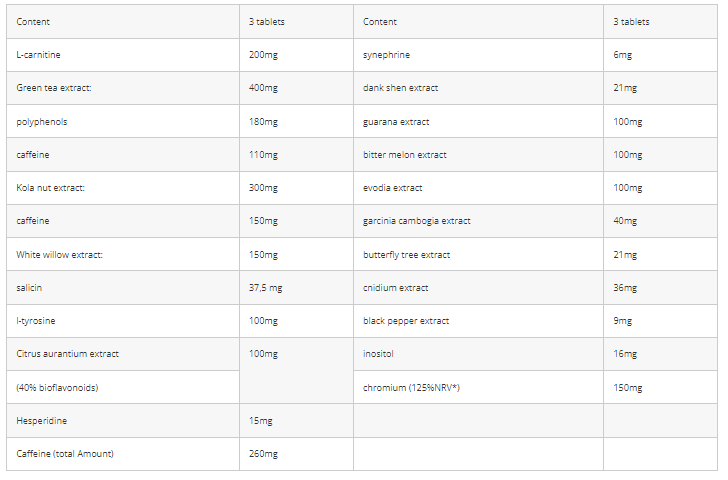 | Content | 3 tablets | Content | 3 tablets |
|---|---|---|---|
| L-carnitine | 200mg | synephrine | 6mg |
| Green tea extract: | 400mg | dank shen extract | 21mg |
| polyphenols | 180mg | guarana extract | 100mg |
| caffeine | 110mg | bitter melon extract | 100mg |
| Kola nut extract: | 300mg | evodia extract | 100mg |
| caffeine | 150mg | garcinia cambogia extract | 40mg |
| White willow extract: | 150mg | butterfly tree extract | 21mg |
| salicin | 37,5 mg | cnidium extract | 36mg |
| l-tyrosine | 100mg | black pepper extract | 9mg |
| Citrus aurantium extract | 100mg | inositol | 16mg |
| (40% bioflavonoids) | | chromium (125%NRV*) | 150mg |
| Hesperidine | 15mg | | |
| Caffeine (total Amount) | 260mg | | |